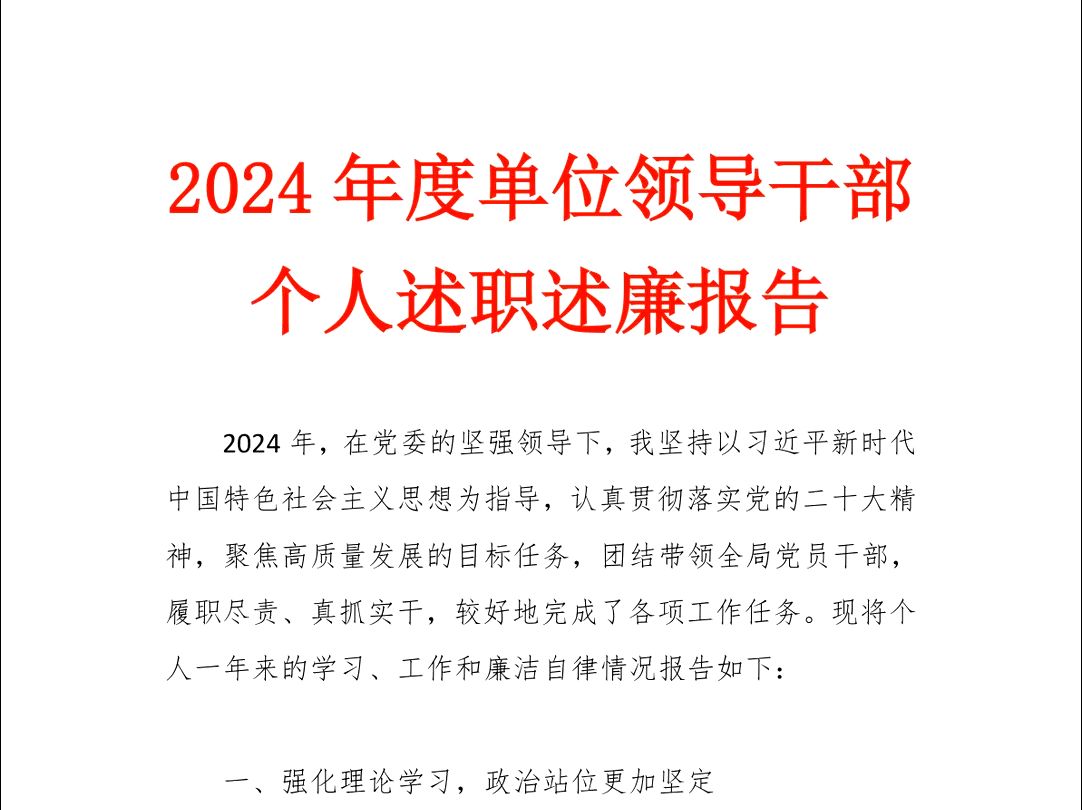 2024 年度单位领导干部个人述职述廉报告

2024 年，在党委的坚强领导下，我坚持以习近平新时代中国特色社会主义思想为指导，认真贯彻落实党的二十大精神，聚焦高质量发展的目标任务，团结带领全局党员干部，履职尽责、真抓实干，较好地完成了各项工作任务。现将个人一年来的学习、工作和廉洁自律情况报告如下：

一、强化理论学习，政治站位更加坚定